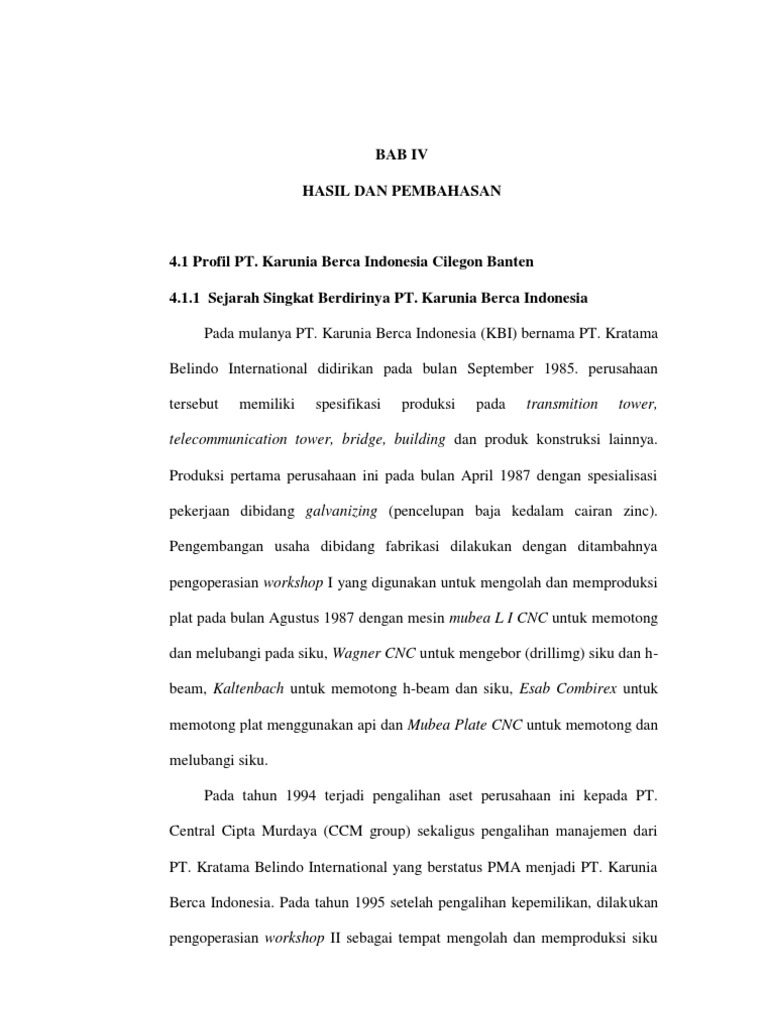 BAB IV

HASIL DAN PEMBAHASAN

4.1 Profil PT. Karunia Berca Indonesia Cilegon Banten

4.1.1 Sejarah Singkat Berdirinya PT. Karunia Berca Indonesia

Pada mulanya PT. Karunia Berca Indonesia (KBI) bernama PT. Kratama Belindo International didirikan pada bulan September 1985. perusahaan tersebut memiliki spesifikasi produksi pada transmition tower, telecommunication tower, bridge, building dan produk konstruksi lainnya. Produksi pertama perusahaan ini pada bulan April 1987 dengan spesialisasi pekerjaan dibidang galvanizing (pencelupan baja kedalam cairan zinc). Pengembangan usaha dibidang fabrikasi dilakukan dengan ditambahnya pengoperasian workshop I yang digunakan untuk mengolah dan memproduksi plat pada bulan Agustus 1987 dengan mesin mubea L I CNC untuk memotong dan melubangi pada siku, Wagner CNC untuk mengebor (drillimg) siku dan h-beam, Kaltenbach untuk memotong h-beam dan siku, Esab Combirex untuk memotong plat menggunakan api dan Mubea Plate CNC untuk memotong dan melubangi siku.

Pada tahun 1994 terjadi pengalihan aset perusahaan ini kepada PT. Central Cipta Murdaya (CCM group) sekaligus pengalihan manajemen dari PT. Kratama Belindo International yang berstatus PMA menjadi PT. Karunia Berca Indonesia. Pada tahun 1995 setelah pengalihan kepemilikan, dilakukan pengoperasian workshop II sebagai tempat mengolah dan memproduksi siku